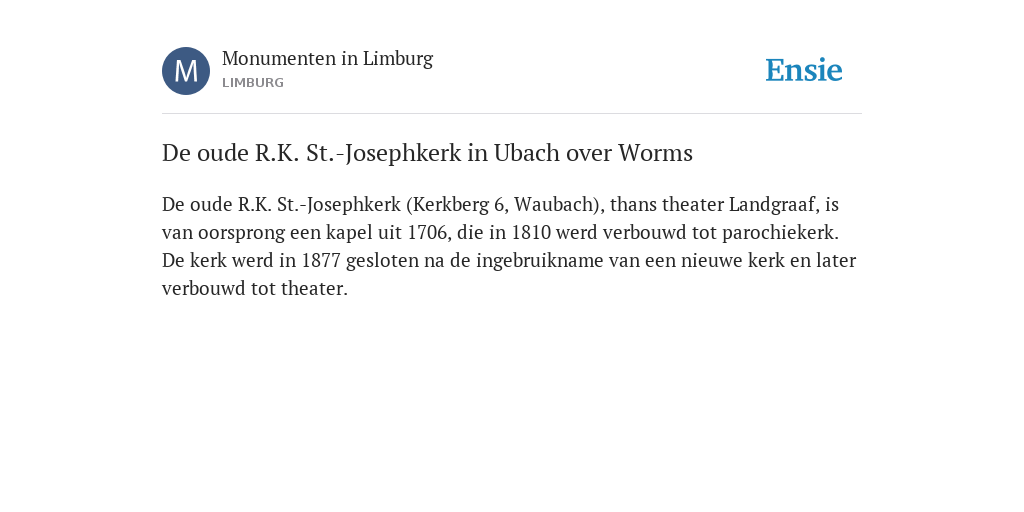 M

Monumenten in Limburg
LIMBURG

Ensie

De oude R.K. St.-Josephkerk in Ubach over Worms

De oude R.K. St.-Josephkerk (Kerkberg 6, Waubach), thans theater Landgraaf, is van oorsprong een kapel uit 1706, die in 1810 werd verbouwd tot parochiekerk. De kerk werd in 1877 gesloten na de ingebruikname van een nieuwe kerk en later verbouwd tot theater.